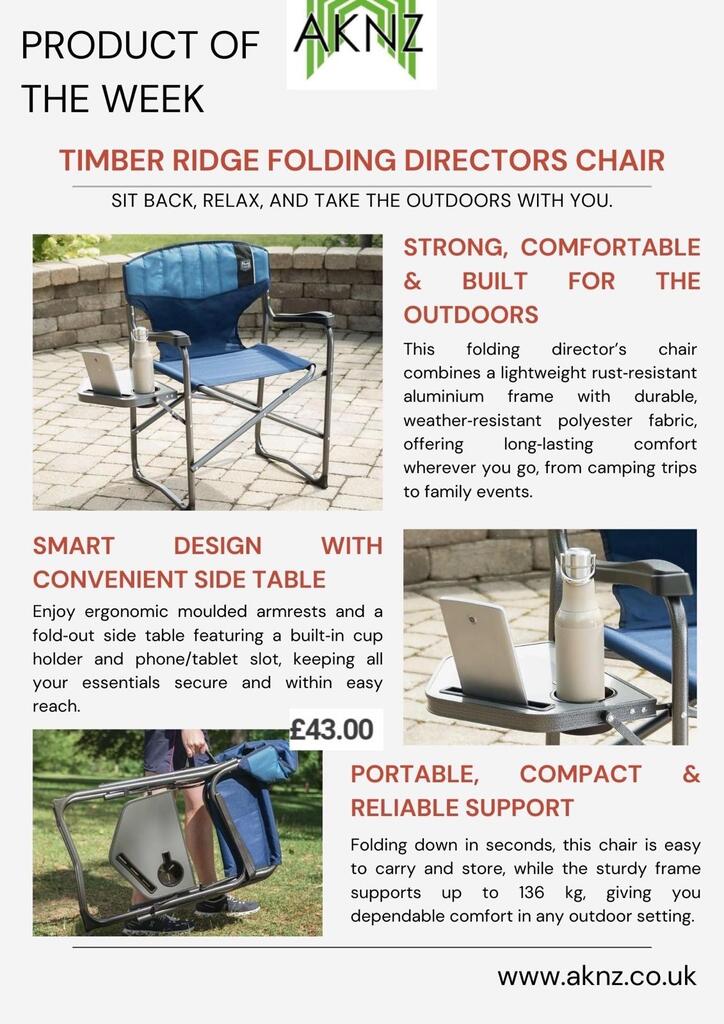 PRODUCT OF THE WEEK

AKNZ

TIMBER RIDGE FOLDING DIRECTORS CHAIR

SIT BACK, RELAX, AND TAKE THE OUTDOORS WITH YOU.

STRONG, COMFORTABLE & BUILT FOR THE OUTDOORS

This folding director's chair combines a lightweight rust-resistant aluminium frame with durable, weather-resistant polyester fabric, offering long-lasting comfort wherever you go, from camping trips to family events.

SMART DESIGN WITH CONVENIENT SIDE TABLE

Enjoy ergonomic moulded armrests and a fold-out side table featuring a built-in cup holder and phone/tablet slot, keeping all your essentials secure and within easy reach.

£43.00

PORTABLE, COMPACT & RELIABLE SUPPORT

Folding down in seconds, this chair is easy to carry and store, while the sturdy frame supports up to 136 kg, giving you dependable comfort in any outdoor setting.

www.aknz.co.uk